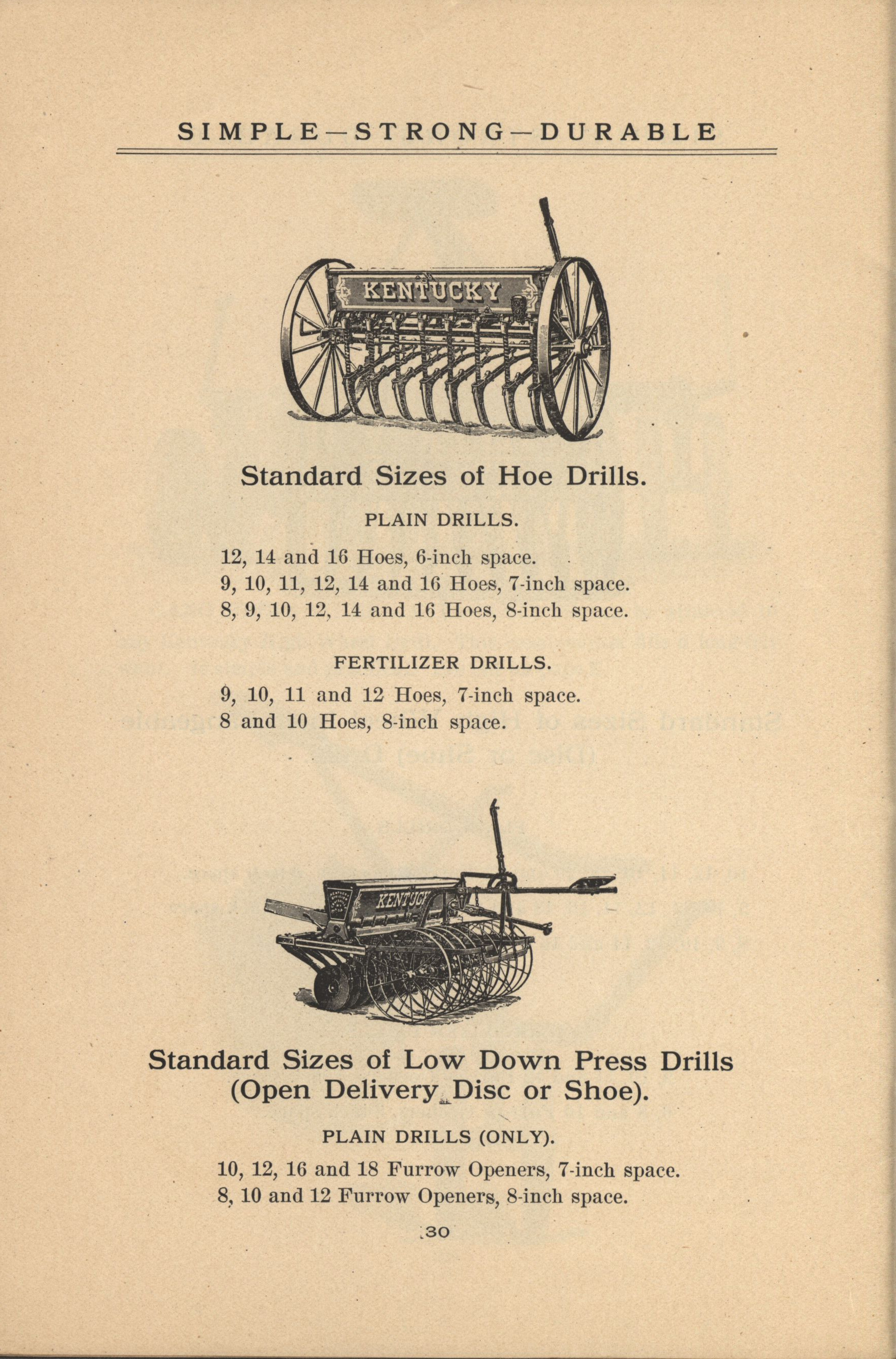 SIMPLE—STRONG—DURABLE

KENTUCKY

Standard Sizes of Hoe Drills.

PLAIN DRILLS.

12, 14 and 16 Hoes, 6-inch space.
9, 10, 11, 12, 14 and 16 Hoes, 7-inch space.
8, 9, 10, 12, 14 and 16 Hoes, 8-inch space.

FERTILIZER DRILLS.

9, 10, 11 and 12 Hoes, 7-inch space.
8 and 10 Hoes, 8-inch space.

KENTUCKY

Standard Sizes of Low Down Press Drills (Open Delivery Disc or Shoe).

PLAIN DRILLS (ONLY).

10, 12, 16 and 18 Furrow Openers, 7-inch space.
8, 10 and 12 Furrow Openers, 8-inch space.

30